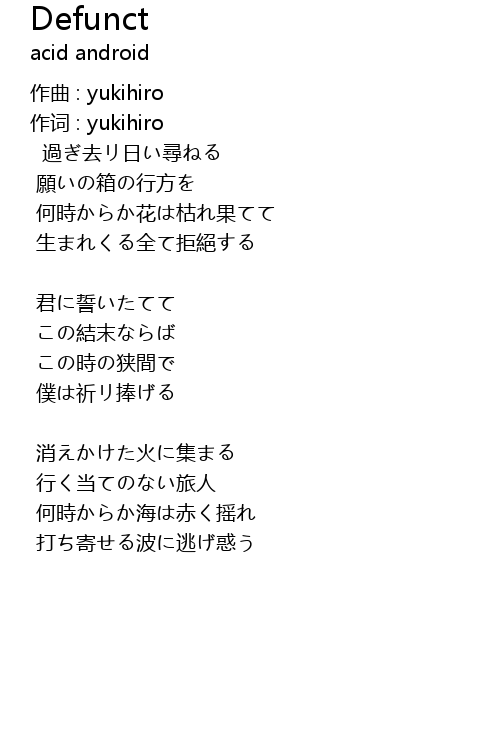 Defunct
acid android

作曲 : yukihiro
作词 : yukihiro
過ぎ去リ日い尋ねる
願いの箱の行方を
何時からか花は枯れ果てて
生まれくる全て拒絶する

君に誓いたてて
この結末ならば
この時の狭間で
僕は祈リ捧げる

消えかけた火に集まる
行く当てのない旅人
何時からか海は赤く揺れ
打ち寄せる波に逃げ惑う